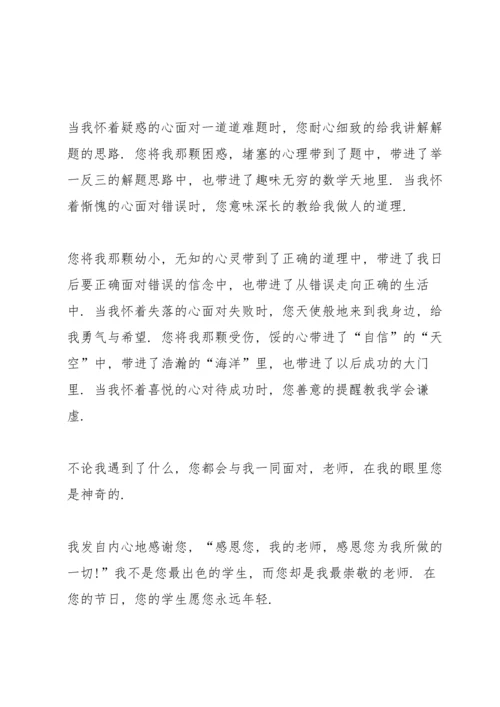 当我怀着疑惑的心面对一道道难题时，您耐心细致的给我讲解解题的思路．您将我那颗困惑，堵塞的心理带到了题中，带进了举一反三的解题思路中，也带进了趣味无穷的数学天地里．当我怀着惭愧的心面对错误时，您意味深长的教给我做人的道理．

您将我那颗幼小，无知的心灵带到了正确的道理中，带进了我日后要正确面对错误的信念中，也带进了从错误走向正确的生活中．当我怀着失落的心面对失败时，您天使般地来到我身边，给我勇气与希望．您将我那颗受伤，馁的心带进了“自信”的“天空”中，带进了浩瀚的“海洋”里，也带进了以后成功的大门里．当我怀着喜悦的心对待成功时，您善意的提醒教我学会谦虚．

不论我遇到了什么，您都会与我一同面对，老师，在我的眼里您是神奇的．

我发自内心地感谢您，“感恩您，我的老师，感恩您为我所做的一切！”我不是您最出色的学生，而您却是我最崇敬的老师．在您的节日，您的学生愿您永远年轻．